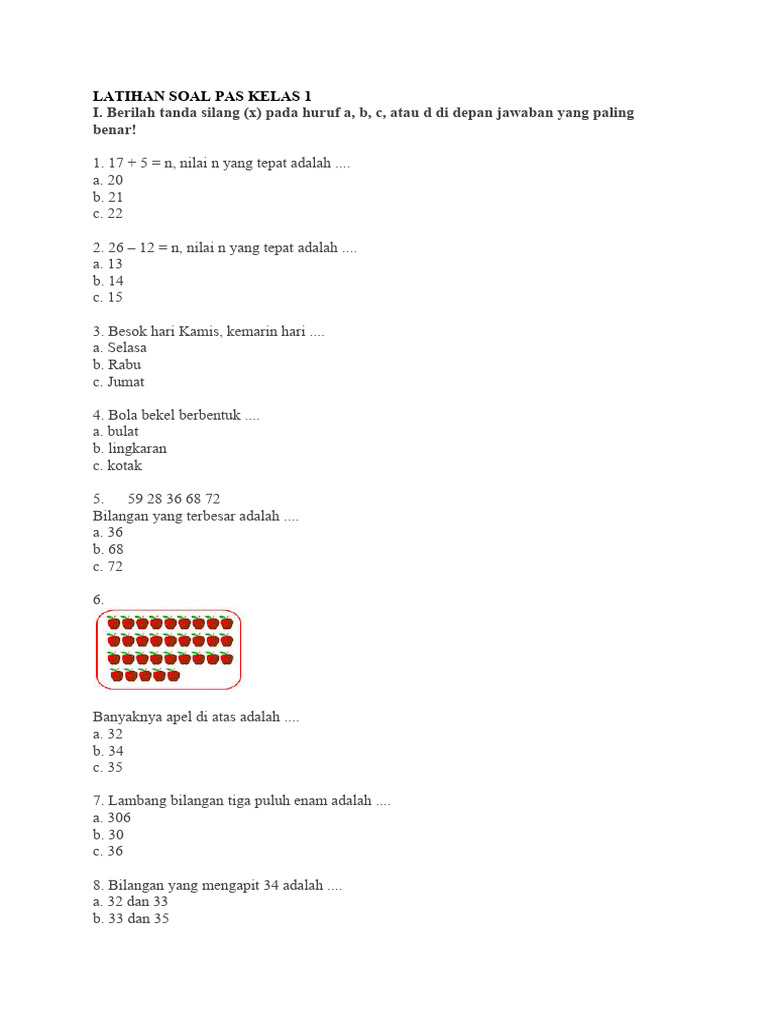 LATIHAN SOAL PAS KELAS 1
I. Berilah tanda silang (x) pada huruf a, b, c, atau d di depan jawaban yang paling benar!

1. 17 + 5 = n, nilai n yang tepat adalah ....
a. 20
b. 21
c. 22

2. 26 – 12 = n, nilai n yang tepat adalah ....
a. 13
b. 14
c. 15

3. Besok hari Kamis, kemarin hari ....
a. Selasa
b. Rabu
c. Jumat

4. Bola bekel berbentuk ....
a. bulat
b. lingkaran
c. kotak

5. 59 28 36 68 72
Bilangan yang terbesar adalah ....
a. 36
b. 68
c. 72

6.

Banyaknya apel di atas adalah ....
a. 32
b. 34
c. 35

7. Lambang bilangan tiga puluh enam adalah ....
a. 306
b. 30
c. 36

8. Bilangan yang mengapit 34 adalah ....
a. 32 dan 33
b. 33 dan 35